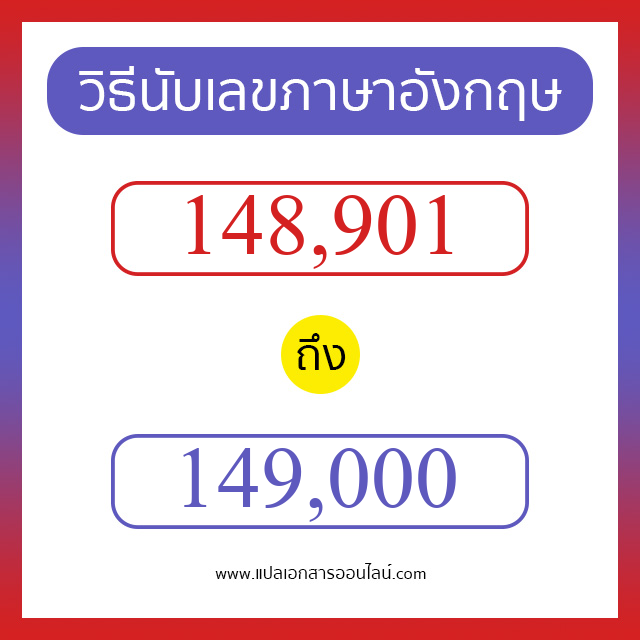 วิธีนับเลขภาษาอังกฤษ

148,901

ถึง

149,000

www.แปลเอกสารออนไลน์.com